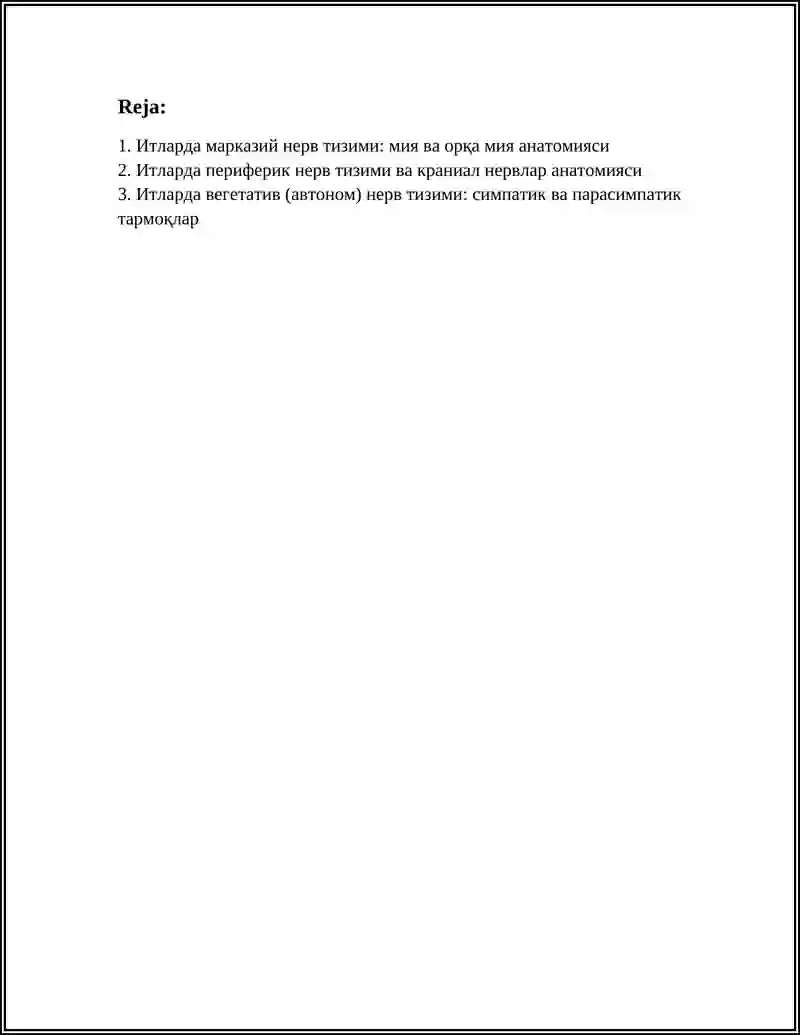 Reja:

1. Итларда марказий нерв тизими: мия ва орқа мия анатомияси
2. Итларда периферик нерв тизими ва краниал нервлар анатомияси
3. Итларда вегетатив (автоном) нерв тизими: симпатик ва парасимпатик тармоқлар